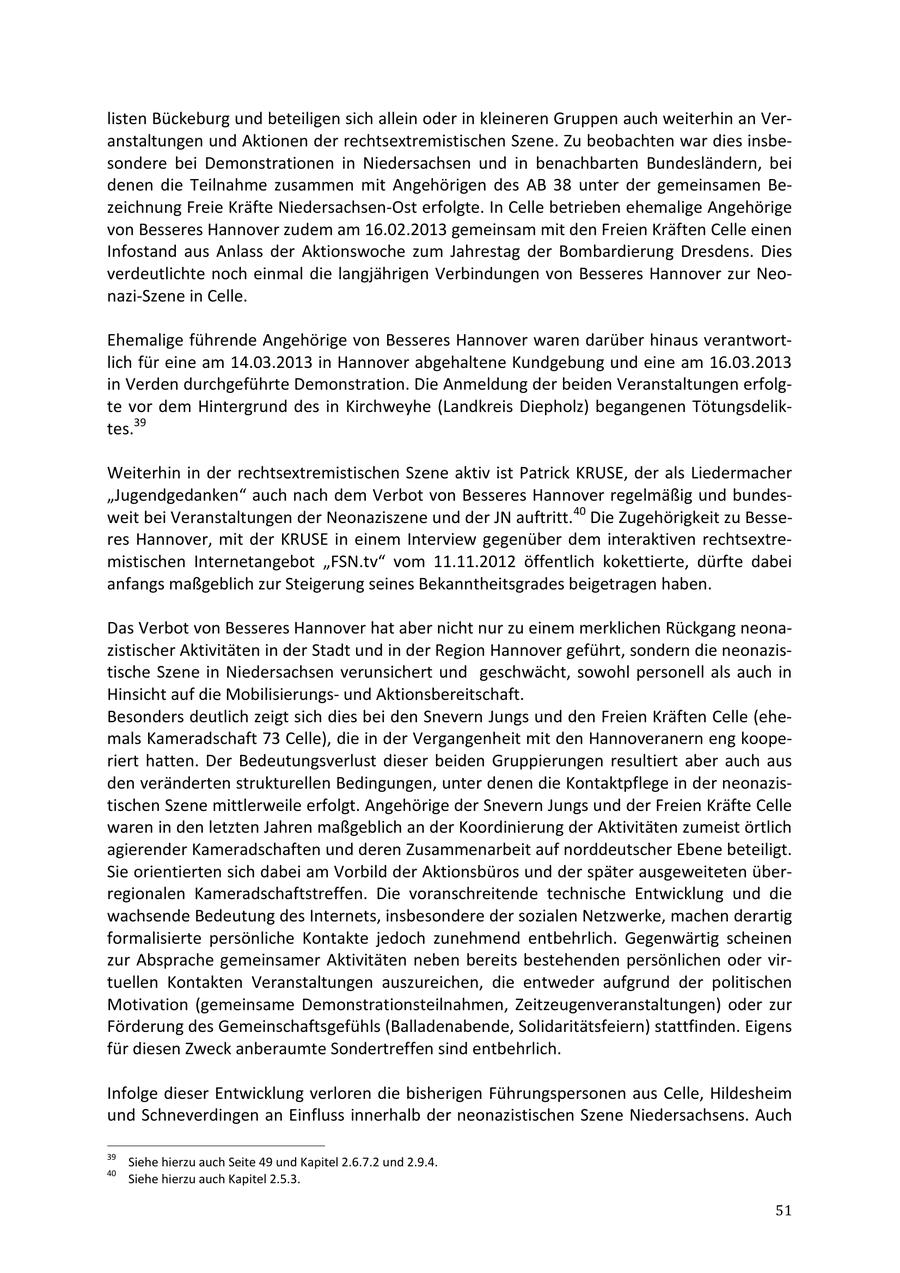 listen Bückeburg und beteiligen sich allein oder in kleineren Gruppen auch weiterhin an Veranstaltungen und Aktionen der rechtsextremistischen Szene. Zu beobachten war dies insbesondere bei Demonstrationen in Niedersachsen und in benachbarten Bundesländern, bei denen die Teilnahme zusammen mit Angehörigen des AB 38 unter der gemeinsamen Bezeichnung Freie Kräfte Niedersachsen-Ost erfolgte. In Celle betrieben ehemalige Angehörige von Besseres Hannover zudem am 16.02.2013 gemeinsam mit den Freien Kräften Celle einen Infostand aus Anlass der Aktionswoche zum Jahrestag der Bombardierung Dresdens. Dies verdeutlichte noch einmal die langjährigen Verbindungen von Besseres Hannover zur Neonazi-Szene in Celle.

Ehemalige führende Angehörige von Besseres Hannover waren darüber hinaus verantwortlich für eine am 14.03.2013 in Hannover abgehaltene Kundgebung und eine am 16.03.2013 in Verden durchgeführte Demonstration. Die Anmeldung der beiden Veranstaltungen erfolgte vor dem Hintergrund des in Kirchweyhe (Landkreis Diepholz) begangenen Tötungsdeliktes.$^{39}$

Weiterhin in der rechtsextremistischen Szene aktiv ist Patrick KRUSE, der als Liedermacher „Jugendgedanken“ auch nach dem Verbot von Besseres Hannover regelmäßig und bundesweit bei Veranstaltungen der Neonaziszene und der JN auftritt.$^{40}$ Die Zugehörigkeit zu Besseres Hannover, mit der KRUSE in einem Interview gegenüber dem interaktiven rechtsextremistischen Internetangebot „FSN.tv“ vom 11.11.2012 öffentlich kokettierte, dürfte dabei anfangs maßgeblich zur Steigerung seines Bekanntheitsgrades beigetragen haben.

Das Verbot von Besseres Hannover hat aber nicht nur zu einem merklichen Rückgang neonazistischer Aktivitäten in der Stadt und in der Region Hannover geführt, sondern die neonazistische Szene in Niedersachsen verunsichert und geschwächt, sowohl personell als auch in Hinsicht auf die Mobilisierungs- und Aktionsbereitschaft.
Besonders deutlich zeigt sich dies bei den Snevern Jungs und den Freien Kräften Celle (ehemals Kameradschaft 73 Celle), die in der Vergangenheit mit den Hannoveranern eng kooperiert hatten. Der Bedeutungsverlust dieser beiden Gruppierungen resultiert aber auch aus den veränderten strukturellen Bedingungen, unter denen die Kontaktpflege in der neonazistischen Szene mittlerweile erfolgt. Angehörige der Snevern Jungs und der Freien Kräfte Celle waren in den letzten Jahren maßgeblich an der Koordinierung der Aktivitäten zumeist örtlich agierender Kameradschaften und deren Zusammenarbeit auf norddeutscher Ebene beteiligt. Sie orientierten sich dabei am Vorbild der Aktionsbüros und der später ausgeweiteten überregionalen Kameradschaftstreffen. Die voranschreitende technische Entwicklung und die wachsende Bedeutung des Internets, insbesondere der sozialen Netzwerke, machen derartig formalisierte persönliche Kontakte jedoch zunehmend entbehrlich. Gegenwärtig scheinen zur Absprache gemeinsamer Aktivitäten neben bereits bestehenden persönlichen oder virtuellen Kontakten Veranstaltungen auszureichen, die entweder aufgrund der politischen Motivation (gemeinsame Demonstrationsteilnahmen, Zeitzeugenveranstaltungen) oder zur Förderung des Gemeinschaftsgefühls (Balladenabende, Solidaritätsfeiern) stattfinden. Eigens für diesen Zweck anberaumte Sondertreffen sind entbehrlich.

Infolge dieser Entwicklung verloren die bisherigen Führungspersonen aus Celle, Hildesheim und Schneverdingen an Einfluss innerhalb der neonazistischen Szene Niedersachsens. Auch

$^{39}$ Siehe hierzu auch Seite 49 und Kapitel 2.6.7.2 und 2.9.4.
$^{40}$ Siehe hierzu auch Kapitel 2.5.3.

51